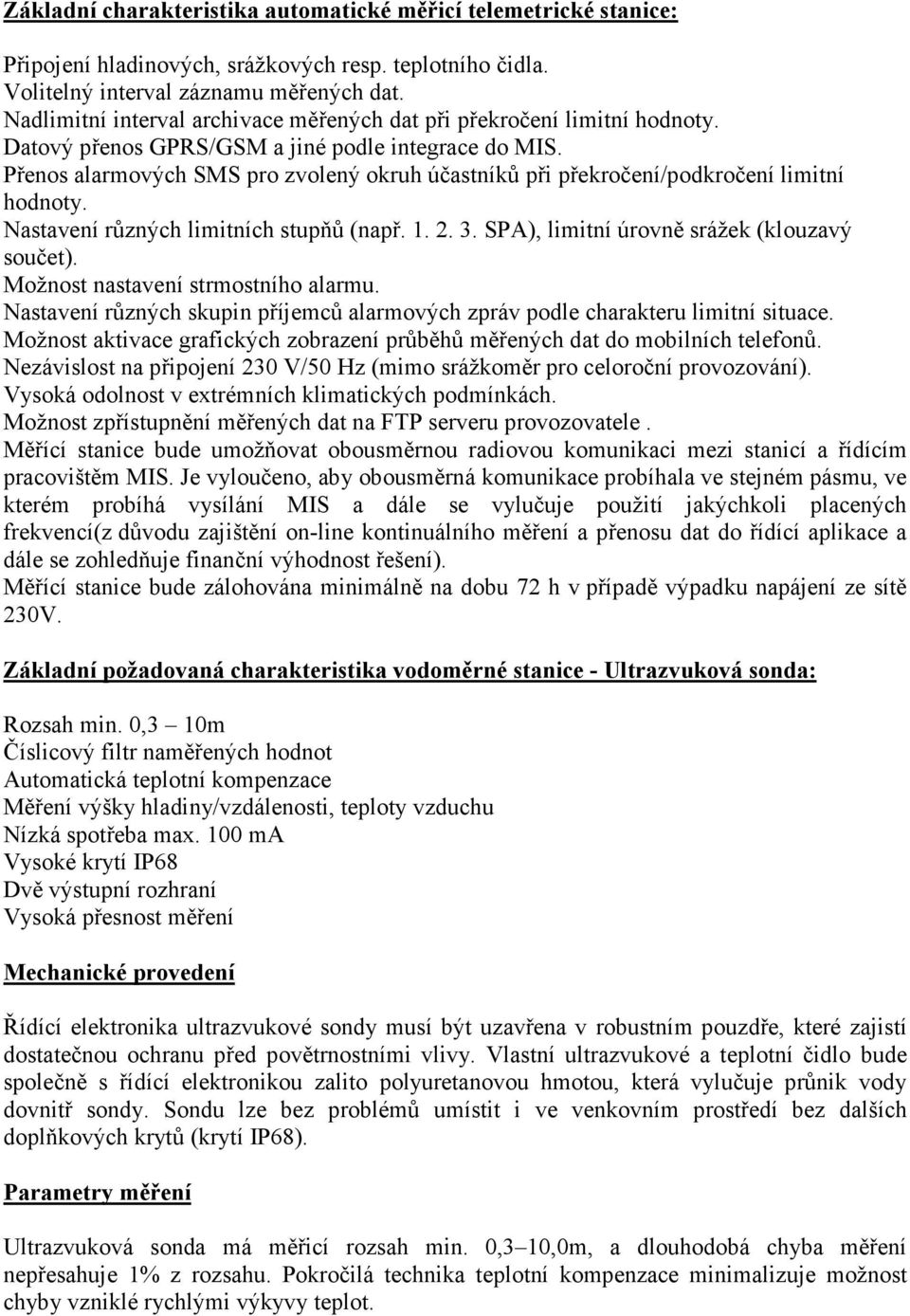 Základní charakteristika automatické měřicí telemetrické stanice:

Připojení hladinových, srážkových resp. teplotního čidla.
Volitelný interval záznamu měřených dat.
Nadlimitní interval archivace měřených dat při překročení limitní hodnoty.
Datový přenos GPRS/GSM a jiné podle integrace do MIS.
Přenos alarmových SMS pro zvolený okruh účastníků při překročení/podkročení limitní hodnoty.
Nastavení různých limitních stupňů (např. 1. 2. 3. SPA), limitní úrovně srážek (klouzavý součet).
Možnost nastavení strmostního alarmu.
Nastavení různých skupin příjemců alarmových zpráv podle charakteru limitní situace.
Možnost aktivace grafických zobrazení průběhů měřených dat do mobilních telefonů.
Nezávislost na připojení 230 V/50 Hz (mimo srážkoměr pro celoroční provozování).
Vysoká odolnost v extrémních klimatických podmínkách.
Možnost zpřístupnění měřených dat na FTP serveru provozovatele .
Měřící stanice bude umožňovat obousměrnou radiovou komunikaci mezi stanicí a řídícím pracovištěm MIS. Je vyloučeno, aby obousměrná komunikace probíhala ve stejném pásmu, ve kterém probíhá vysílání MIS a dále se vylučuje použití jakýchkoli placených frekvencí(z důvodu zajištění on-line kontinuálního měření a přenosu dat do řídící aplikace a dále se zohledňuje finanční výhodnost řešení).
Měřící stanice bude zálohována minimálně na dobu 72 h v případě výpadku napájení ze sítě 230V.

Základní požadovaná charakteristika vodoměrné stanice - Ultrazvuková sonda:

Rozsah min. 0,3 – 10m
Číslicový filtr naměřených hodnot
Automatická teplotní kompenzace
Měření výšky hladiny/vzdálenosti, teploty vzduchu
Nízká spotřeba max. 100 mA
Vysoké krytí IP68
Dvě výstupní rozhraní
Vysoká přesnost měření

Mechanické provedení

Řídící elektronika ultrazvukové sondy musí být uzavřena v robustním pouzdře, které zajistí dostatečnou ochranu před povětrnostními vlivy. Vlastní ultrazvukové a teplotní čidlo bude společně s řídící elektronikou zalito polyuretanovou hmotou, která vylučuje průnik vody dovnitř sondy. Sondu lze bez problémů umístit i ve venkovním prostředí bez dalších doplňkových krytů (krytí IP68).

Parametry měření

Ultrazvuková sonda má měřicí rozsah min. 0,3–10,0m, a dlouhodobá chyba měření nepřesahuje 1% z rozsahu. Pokročilá technika teplotní kompenzace minimalizuje možnost chyby vzniklé rychlými výkyvy teplot.